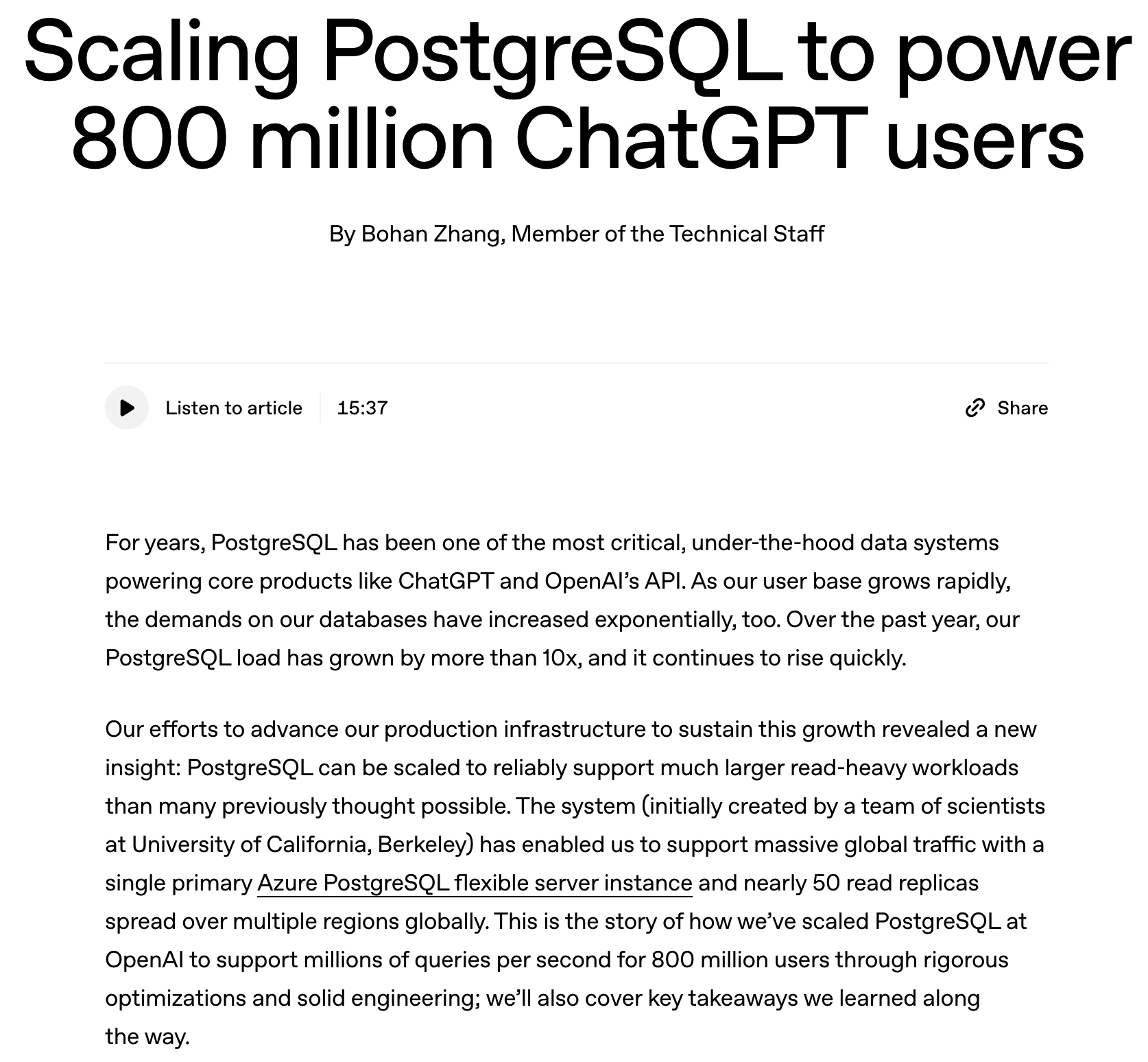 Scaling PostgreSQL to power 800 million ChatGPT users

By Bohan Zhang, Member of the Technical Staff

Listen to article 15:37

Share

For years, PostgreSQL has been one of the most critical, under-the-hood data systems powering core products like ChatGPT and OpenAI's API. As our user base grows rapidly, the demands on our databases have increased exponentially, too. Over the past year, our PostgreSQL load has grown by more than 10x, and it continues to rise quickly.

Our efforts to advance our production infrastructure to sustain this growth revealed a new insight: PostgreSQL can be scaled to reliably support much larger read-heavy workloads than many previously thought possible. The system (initially created by a team of scientists at University of California, Berkeley) has enabled us to support massive global traffic with a single primary Azure PostgreSQL flexible server instance and nearly 50 read replicas spread over multiple regions globally. This is the story of how we've scaled PostgreSQL at OpenAI to support millions of queries per second for 800 million users through rigorous optimizations and solid engineering; we'll also cover key takeaways we learned along the way.